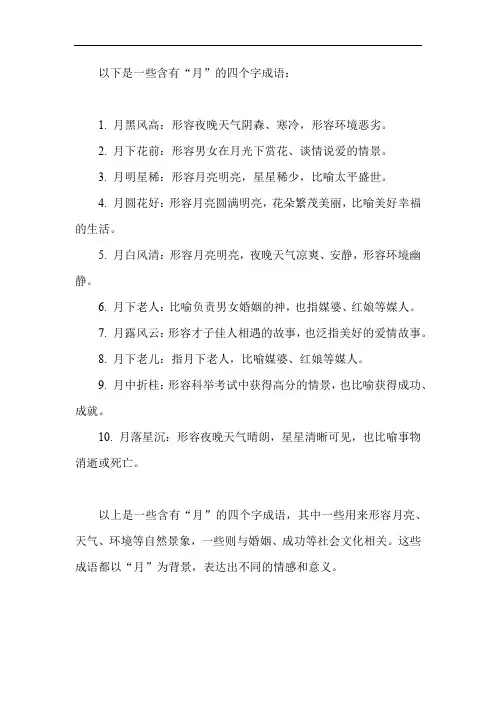 以下是一些含有“月”的四个字成语：

1. 月黑风高：形容夜晚天气阴森、寒冷，形容环境恶劣。

2. 月下花前：形容男女在月光下赏花、谈情说爱的情景。

3. 月明星稀：形容月亮明亮，星星稀少，比喻太平盛世。

4. 月圆花好：形容月亮圆满明亮，花朵繁茂美丽，比喻美好幸福的生活。

5. 月白风清：形容月亮明亮，夜晚天气凉爽、安静，形容环境幽静。

6. 月下老人：比喻负责男女婚姻的神，也指媒婆、红娘等媒人。

7. 月露风云：形容才子佳人相遇的故事，也泛指美好的爱情故事。

8. 月下老儿：指月下老人，比喻媒婆、红娘等媒人。

9. 月中折桂：形容科举考试中获得高分的情景，也比喻获得成功、成就。

10. 月落星沉：形容夜晚天气晴朗，星星清晰可见，也比喻事物消逝或死亡。

以上是一些含有“月”的四个字成语，其中一些用来形容月亮、天气、环境等自然景象，一些则与婚姻、成功等社会文化相关。这些成语都以“月”为背景，表达出不同的情感和意义。